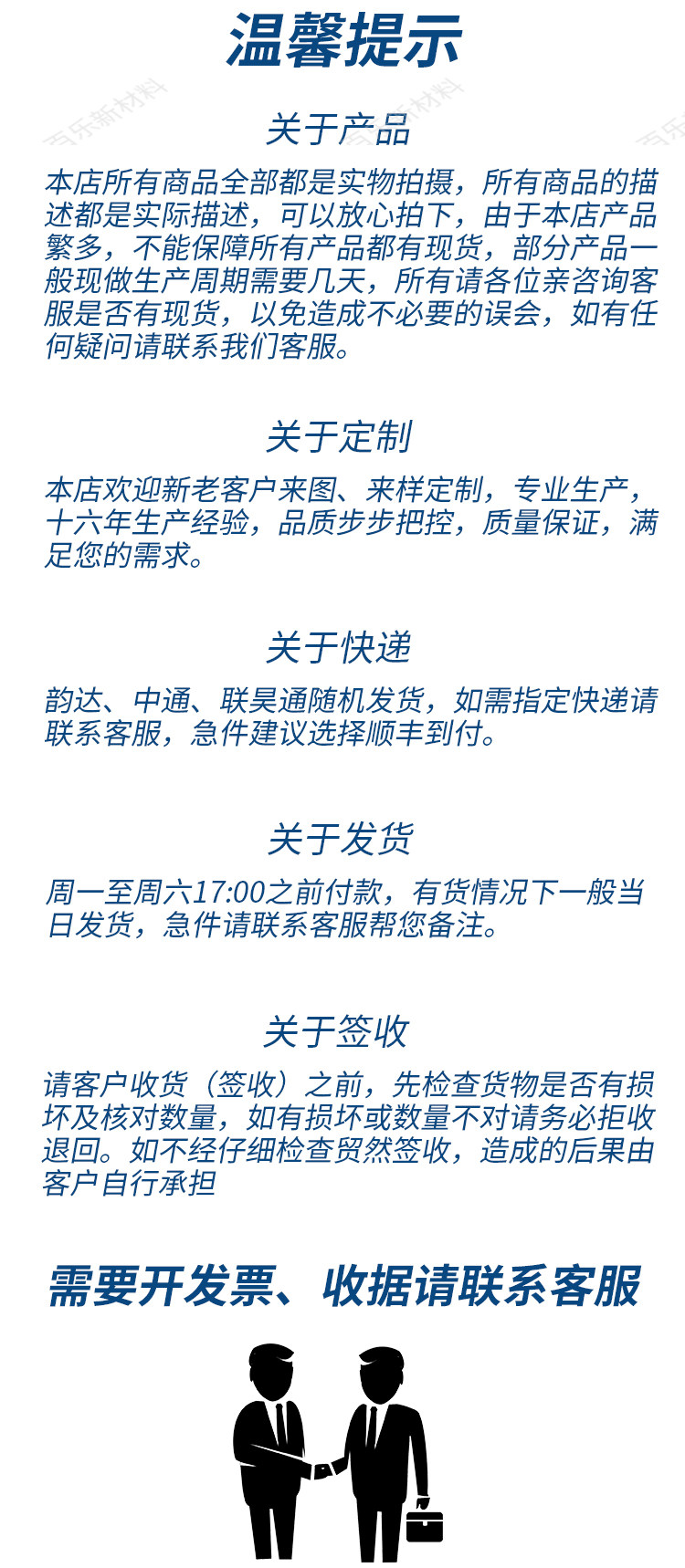 温馨提示

关于产品

本店所有商品全部都是实物拍摄，所有商品的描述都是实际描述，可以放心拍下，由于本店产品繁多，不能保障所有产品都有现货，部分产品一般现做生产周期需要几天，所有请各位亲咨询客服是否有现货，以免造成不必要的误会，如有任何疑问请联系我们客服。

关于定制

本店欢迎新老客户来图、来样定制，专业生产，十六年生产经验，品质步步把控，质量保证，满足您的需求。

关于快递

韵达、中通、联昊通随机发货，如需指定快递请联系客服，急件建议选择顺丰到付。

关于发货

周一至周六17:00之前付款，有货情况下一般当日发货，急件请联系客服帮您备注。

关于签收

请客户收货（签收）之前，先检查货物是否有损坏及核对数量，如有损坏或数量不对请务必拒收退回。如不经仔细检查贸然签收，造成的后果由客户自行承担

需要开发票、收据请联系客服

百乐新材料